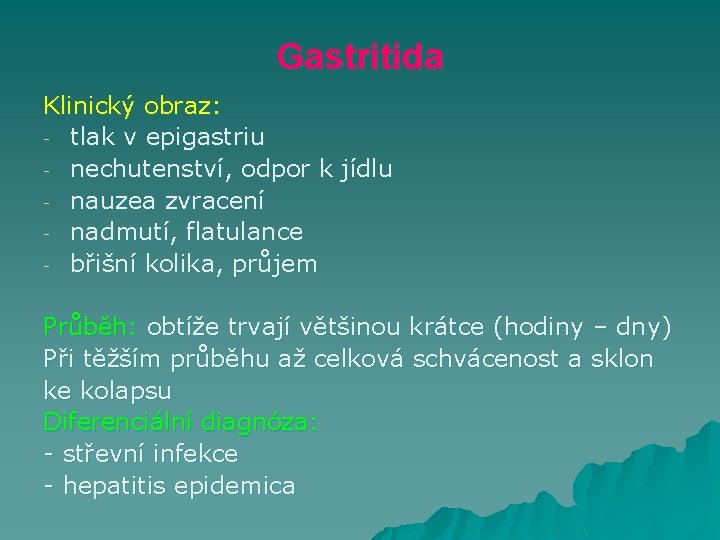 Gastritida

Klinický obraz:
- tlak v epigastriu
- nechutenství, odpor k jídlu
- nauzea zvracení
- nadmutí, flatulance
- břišní kolika, průjem

Průběh: obtíže trvají většinou krátce (hodiny – dny)
Při těžším průběhu až celková schvácenost a sklon ke kolapsu
Diferenciální diagnóza:
- střevní infekce
- hepatitis epidemica